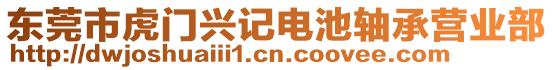 东莞市虎门兴记电池轴承营业部
http://dwjoshuaiii1.cn.coovee.com